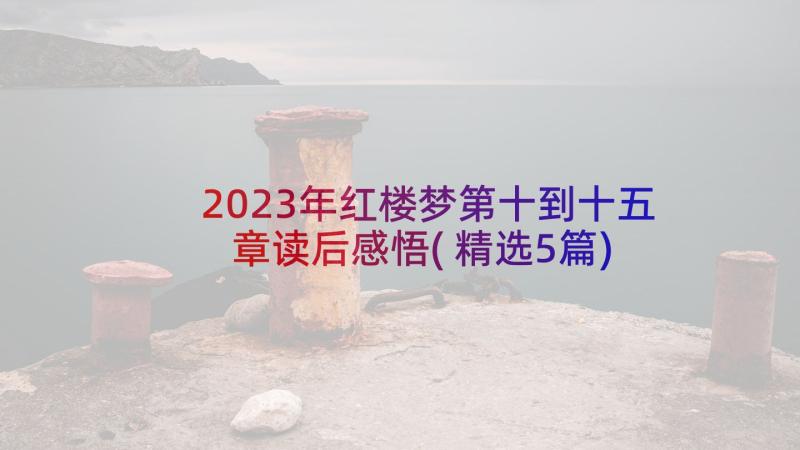 2023年红楼梦第十到十五章读后感悟(精选5篇)